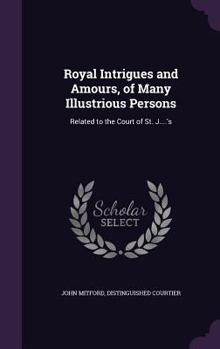 Royal Intrigues and Amours, of Many Illustrious Persons

Related to the Court of St. J....'s

Scholar SELECT

JOHN MITFORD, DISTINGUISHED COURTIER